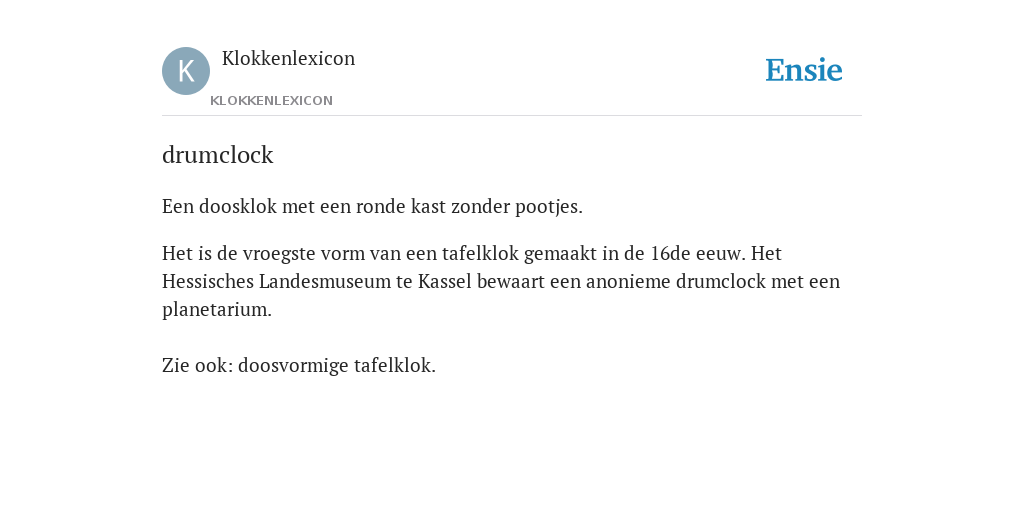 K
Klokkenlexicon
KLOKKENLEXICON
Ensie

drumclock

Een doosklok met een ronde kast zonder pootjes.

Het is de vroegste vorm van een tafelklok gemaakt in de 16de eeuw. Het Hessisches Landesmuseum te Kassel bewaart een anonieme drumclock met een planetarium.

Zie ook: doosvormige tafelklok.